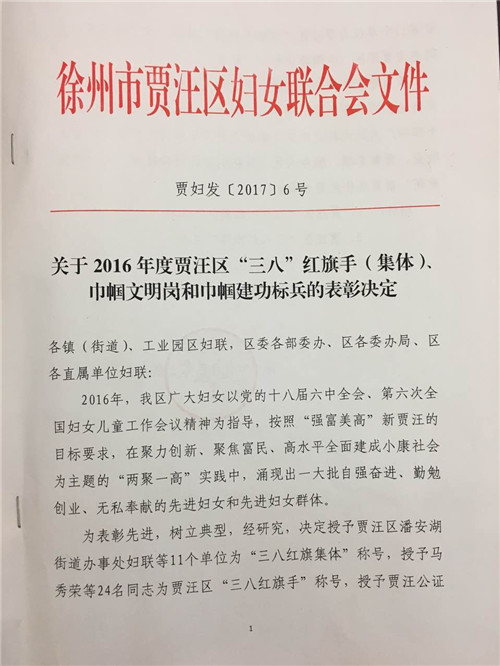 徐州市贾汪区妇女联合会文件

贾妇发〔2017〕6号

关于2016年度贾汪区“三八”红旗手（集体）、巾帼文明岗和巾帼建功标兵的表彰决定

各镇（街道）、工业园区妇联，区委各部委办、区各委办局、区各直属单位妇联：

2016年，我区广大妇女以党的十八届六中全会、第六次全国妇女儿童工作会议精神为指导，按照“强富美高”新贾汪的目标要求，在聚力创新、聚焦富民、高水平全面建成小康社会为主题的“两聚一高”实践中，涌现出一大批自强奋进、勤勉创业、无私奉献的先进妇女和先进妇女群体。

为表彰先进，树立典型，经研究，决定授予贾汪区潘安湖街道办事处妇联等11个单位为“三八红旗集体”称号，授予马秀荣等24名同志为贾汪区“三八红旗手”称号，授予贾汪公证

1